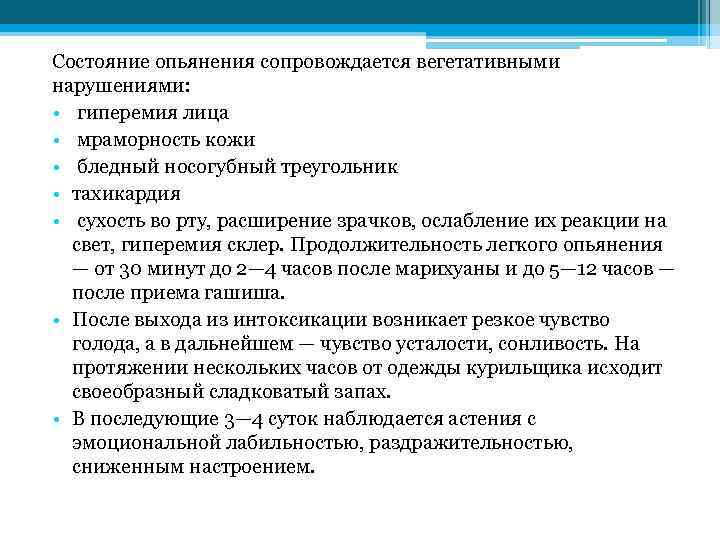 Состояние опьянения сопровождается вегетативными нарушениями:

• гиперемия лица
• мраморность кожи
• бледный носогубный треугольник
• тахикардия
• сухость во рту, расширение зрачков, ослабление их реакции на свет, гиперемия склер. Продолжительность легкого опьянения — от 30 минут до 2—4 часов после марихуаны и до 5—12 часов — после приема гашиша.
• После выхода из интоксикации возникает резкое чувство голода, а в дальнейшем — чувство усталости, сонливость. На протяжении нескольких часов от одежды курильщика исходит своеобразный сладковатый запах.
• В последующие 3—4 суток наблюдается астения с эмоциональной лабильностью, раздражительностью, сниженным настроением.